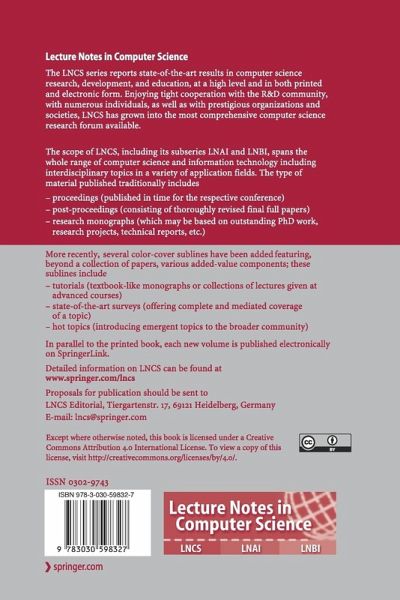 Lecture Notes in Computer Science

The LNCS series reports state-of-the-art results in computer science research, development, and education, at a high level and in both printed and electronic form. Enjoying tight cooperation with the R&D community, with numerous individuals, as well as with prestigious organizations and societies, LNCS has grown into the most comprehensive computer science research forum available.

The scope of LNCS, including its subseries LNAI and LNBI, spans the whole range of computer science and information technology including interdisciplinary topics in a variety of application fields. The type of material published traditionally includes

– proceedings (published in time for the respective conference)
– post-proceedings (consisting of thoroughly revised final full papers)
– research monographs (which may be based on outstanding PhD work, research projects, technical reports, etc.)

More recently, several color-cover sublines have been added featuring, beyond a collection of papers, various added-value components; these sublines include
– tutorials (textbook-like monographs or collections of lectures given at advanced courses)
– state-of-the-art surveys (offering complete and mediated coverage of a topic)
– hot topics (introducing emergent topics to the broader community)

In parallel to the printed book, each new volume is published electronically on SpringerLink.

Detailed information on LNCS can be found at
www.springer.com/lncs

Proposals for publication should be sent to
LNCS Editorial, Tiergartenstr. 17, 69121 Heidelberg, Germany
E-mail: lncs@springer.com

Except where otherwise noted, this book is licensed under a Creative Commons Attribution 4.0 International License. To view a copy of this license, visit http://creativecommons.org/licenses/by/4.0/.

cc BY

ISSN 0302-9743

ISBN 978-3-030-59832-7

9 783030 598327

Lecture Notes in Computer Science

LNCS LNAI LNBI

springer.com